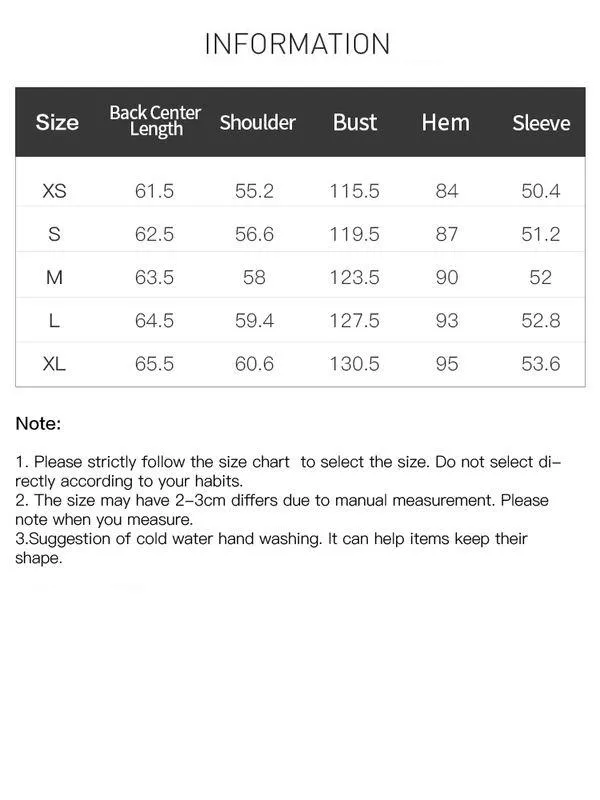 INFORMATION

| Size | Back Center Length | Shoulder | Bust | Hem | Sleeve |
|---|---|---|---|---|---|
| XS | 61.5 | 55.2 | 115.5 | 84 | 50.4 |
| S | 62.5 | 56.6 | 119.5 | 87 | 51.2 |
| M | 63.5 | 58 | 123.5 | 90 | 52 |
| L | 64.5 | 59.4 | 127.5 | 93 | 52.8 |
| XL | 65.5 | 60.6 | 130.5 | 95 | 53.6 |

Note:

1. Please strictly follow the size chart to select the size. Do not select directly according to your habits.
2. The size may have 2-3cm differs due to manual measurement. Please note when you measure.
3.Suggestion of cold water hand washing. It can help items keep their shape.